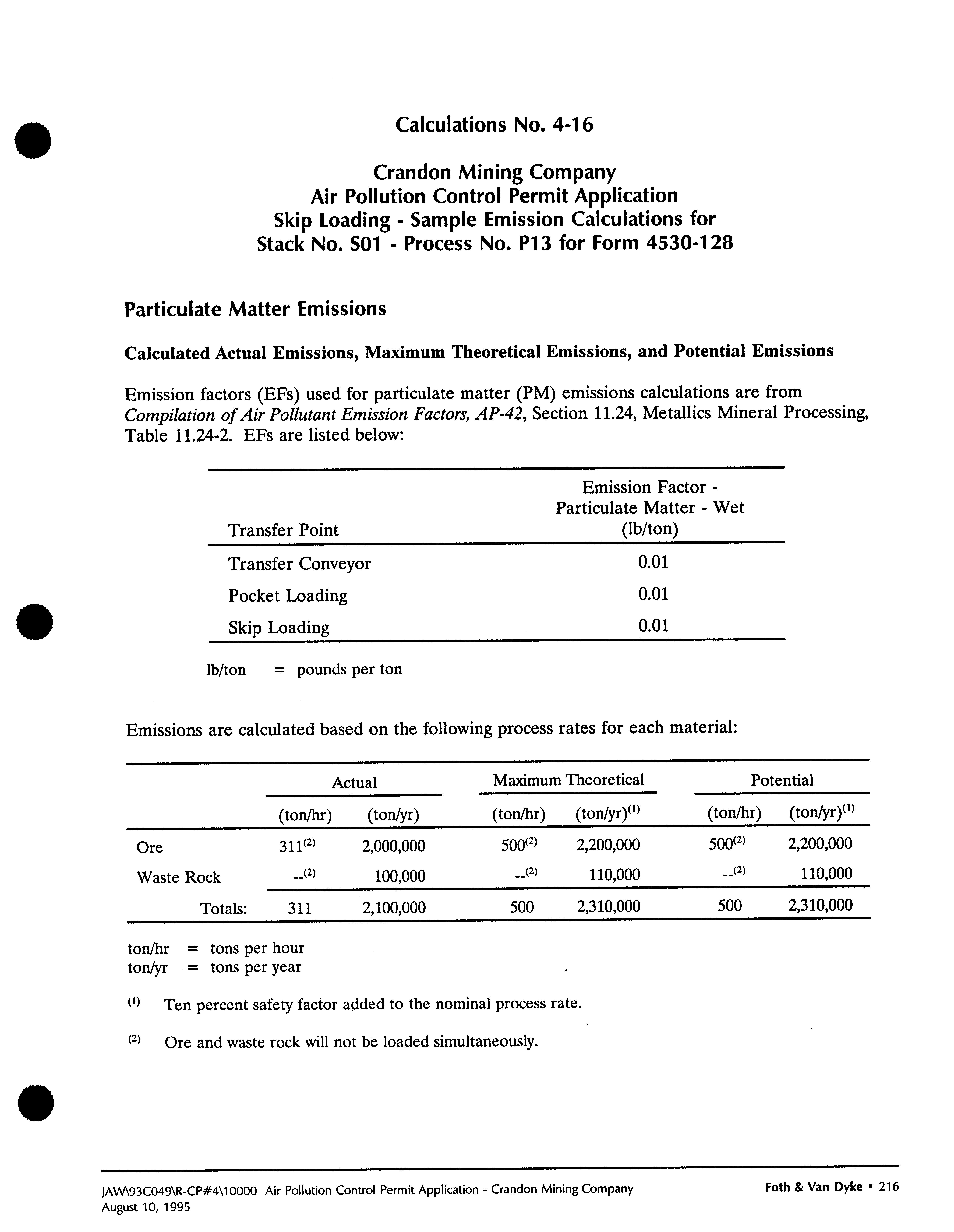 Calculations No. 4-16

Crandon Mining Company
Air Pollution Control Permit Application
Skip Loading - Sample Emission Calculations for
Stack No. S01 - Process No. P13 for Form 4530-128

Particulate Matter Emissions

Calculated Actual Emissions, Maximum Theoretical Emissions, and Potential Emissions

Emission factors (EFs) used for particulate matter (PM) emissions calculations are from Compilation of Air Pollutant Emission Factors, AP-42, Section 11.24, Metallics Mineral Processing, Table 11.24-2. EFs are listed below:

| Transfer Point | Emission Factor - Particulate Matter - Wet (lb/ton) |
|---|---|
| Transfer Conveyor | 0.01 |
| Pocket Loading | 0.01 |
| Skip Loading | 0.01 |

lb/ton = pounds per ton

Emissions are calculated based on the following process rates for each material:

| | Actual (ton/hr) | Actual (ton/yr) | Maximum Theoretical (ton/hr) | Maximum Theoretical (ton/yr)$^{(1)}$ | Potential (ton/hr) | Potential (ton/yr)$^{(1)}$ |
|---|---|---|---|---|---|---|
| Ore | 311$^{(2)}$ | 2,000,000 | 500$^{(2)}$ | 2,200,000 | 500$^{(2)}$ | 2,200,000 |
| Waste Rock | --$^{(2)}$ | 100,000 | --$^{(2)}$ | 110,000 | --$^{(2)}$ | 110,000 |
| Totals: | 311 | 2,100,000 | 500 | 2,310,000 | 500 | 2,310,000 |

ton/hr = tons per hour
ton/yr = tons per year

$^{(1)}$ Ten percent safety factor added to the nominal process rate.

$^{(2)}$ Ore and waste rock will not be loaded simultaneously.

JAW\93C049\R-CP#4\10000 Air Pollution Control Permit Application - Crandon Mining Company
August 10, 1995

Foth & Van Dyke • 216